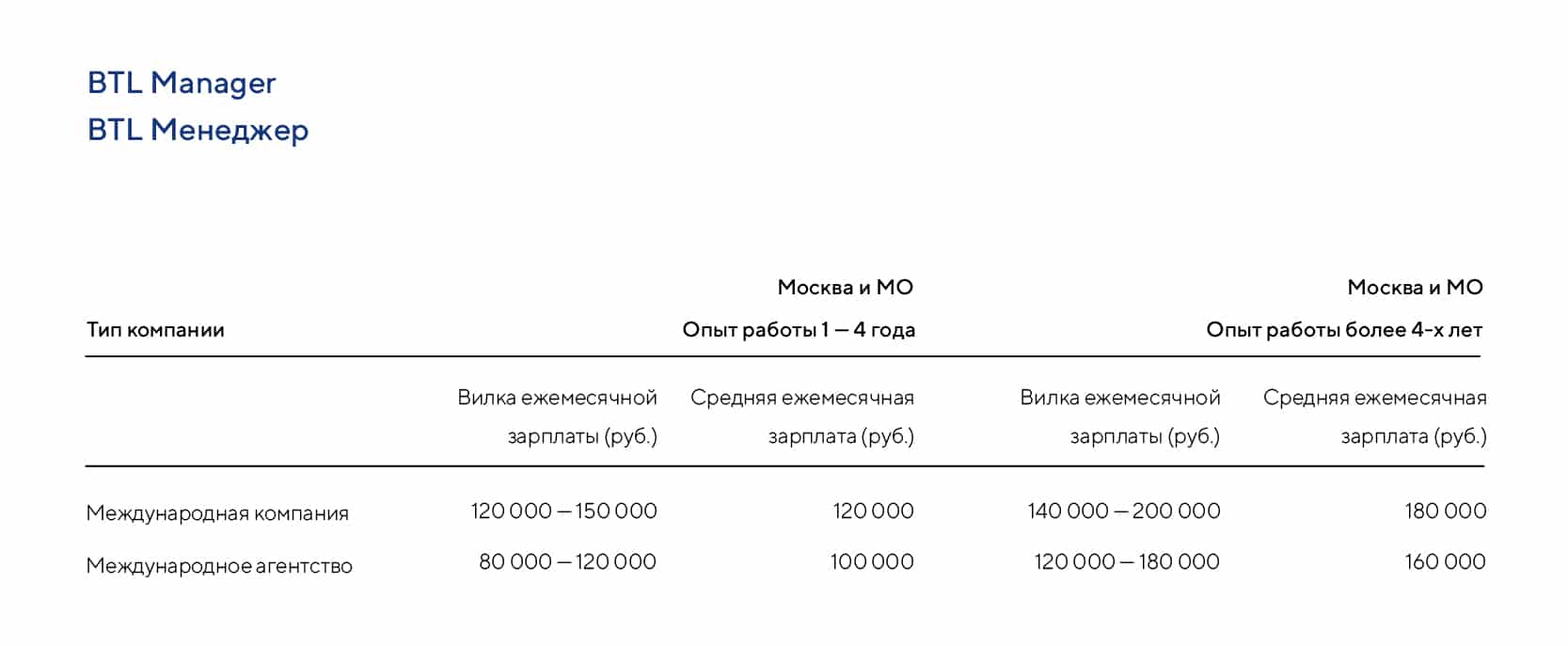 BTL Manager
BTL Менеджер

| Тип компании | Москва и МО Опыт работы 1 — 4 года | | Москва и МО Опыт работы более 4-х лет | |
|---|---|---|---|---|
| | Вилка ежемесячной зарплаты (руб.) | Средняя ежемесячная зарплата (руб.) | Вилка ежемесячной зарплаты (руб.) | Средняя ежемесячная зарплата (руб.) |
| Международная компания | 120 000 — 150 000 | 120 000 | 140 000 — 200 000 | 180 000 |
| Международное агентство | 80 000 — 120 000 | 100 000 | 120 000 — 180 000 | 160 000 |